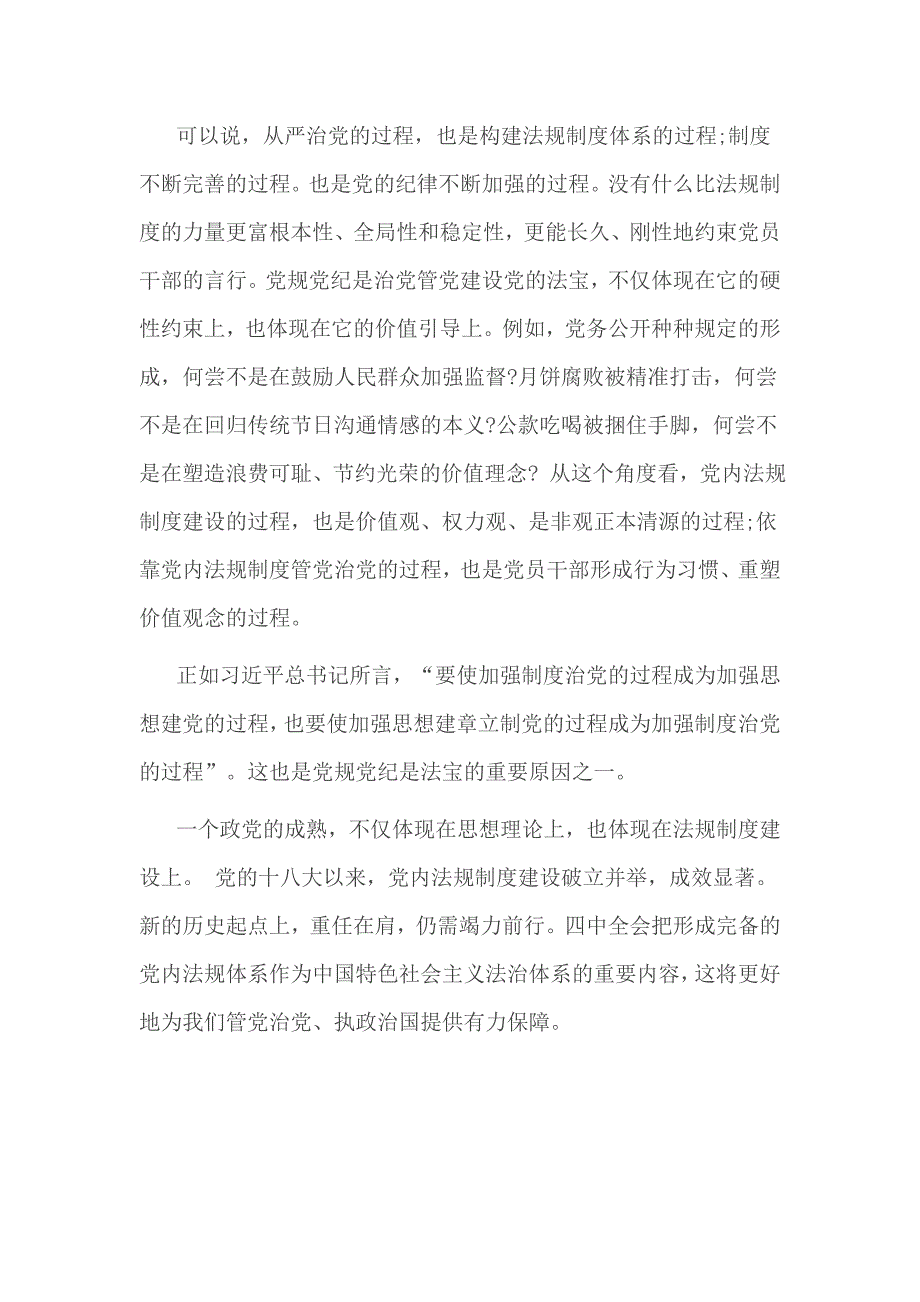 可以说，从严治党的过程，也是构建法规制度体系的过程;制度不断完善的过程。也是党的纪律不断加强的过程。没有什么比法规制度的力量更富根本性、全局性和稳定性，更能长久、刚性地约束党员干部的言行。党规党纪是治党管党建设党的法宝，不仅体现在它的硬性约束上，也体现在它的价值引导上。例如，党务公开种种规定的形成，何尝不是在鼓励人民群众加强监督?月饼腐败被精准打击，何尝不是在回归传统节日沟通情感的本义?公款吃喝被捆住手脚，何尝不是在塑造浪费可耻、节约光荣的价值理念? 从这个角度看，党内法规制度建设的过程，也是价值观、权力观、是非观正本清源的过程;依靠党内法规制度管党治党的过程，也是党员干部形成行为习惯、重塑价值观念的过程。

正如习近平总书记所言，“要使加强制度治党的过程成为加强思想建党的过程，也要使加强思想建章立制党的过程成为加强制度治党的过程”。这也是党规党纪是法宝的重要原因之一。

一个政党的成熟，不仅体现在思想理论上，也体现在法规制度建设上。 党的十八大以来，党内法规制度建设破立并举，成效显著。新的历史起点上，重任在肩，仍需竭力前行。四中全会把形成完备的党内法规体系作为中国特色社会主义法治体系的重要内容，这将更好地为我们管党治党、执政治国提供有力保障。